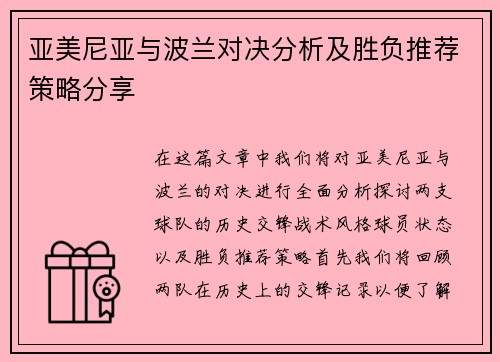 亚美尼亚与波兰对决分析及胜负推荐策略分享

在这篇文章中我们将对亚美尼亚与波兰的对决进行全面分析探讨两支球队的历史交锋战术风格球员状态以及胜负推荐策略首先我们将回顾两队在历史上的交锋记录以便了解